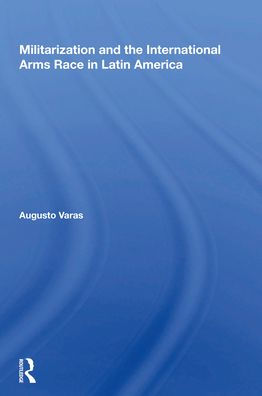 Militarization and the International Arms Race in Latin America

Augusto Varas

ROUTLEDGE